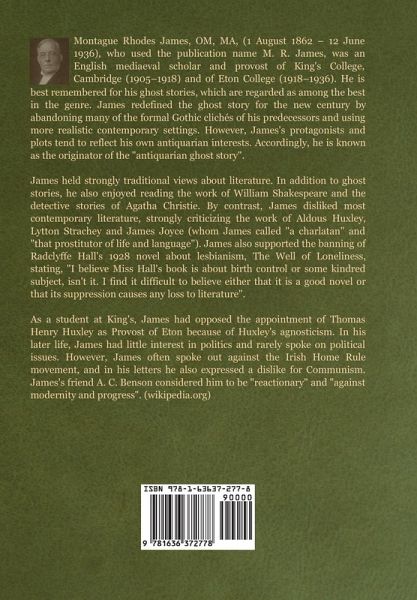 Montague Rhodes James, OM, MA, (1 August 1862 – 12 June 1936), who used the publication name M. R. James, was an English mediaeval scholar and provost of King's College, Cambridge (1905–1918) and of Eton College (1918–1936). He is best remembered for his ghost stories, which are regarded as among the best in the genre. James redefined the ghost story for the new century by abandoning many of the formal Gothic clichés of his predecessors and using more realistic contemporary settings. However, James's protagonists and plots tend to reflect his own antiquarian interests. Accordingly, he is known as the originator of the "antiquarian ghost story".

James held strongly traditional views about literature. In addition to ghost stories, he also enjoyed reading the work of William Shakespeare and the detective stories of Agatha Christie. By contrast, James disliked most contemporary literature, strongly criticizing the work of Aldous Huxley, Lytton Strachey and James Joyce (whom James called "a charlatan" and "that prostitutor of life and language"). James also supported the banning of Radclyffe Hall's 1928 novel about lesbianism, The Well of Loneliness, stating, "I believe Miss Hall's book is about birth control or some kindred subject, isn't it. I find it difficult to believe either that it is a good novel or that its suppression causes any loss to literature".

As a student at King's, James had opposed the appointment of Thomas Henry Huxley as Provost of Eton because of Huxley's agnosticism. In his later life, James had little interest in politics and rarely spoke on political issues. However, James often spoke out against the Irish Home Rule movement, and in his letters he also expressed a dislike for Communism. James's friend A. C. Benson considered him to be "reactionary" and "against modernity and progress". (wikipedia.org)

ISBN 978-1-63637-277-8

90000

9 781636 372778